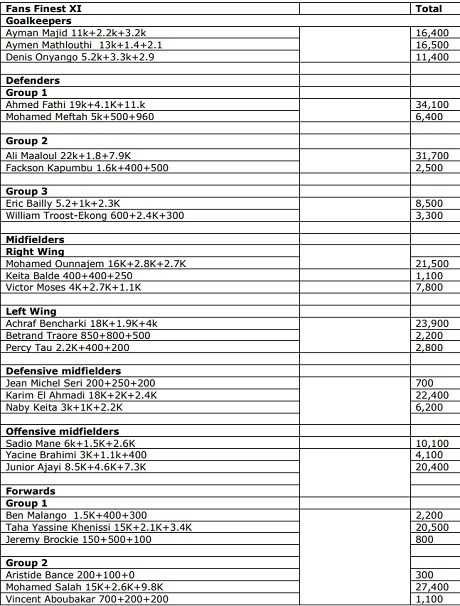 | Fans Finest XI | | Total |
|---|---|---|
| Goalkeepers | | |
| Ayman Majid 11k+2.2k+3.2k | | 16,400 |
| Aymen Mathlouthi 13k+1.4+2.1 | | 16,500 |
| Denis Onyango 5.2k+3.3k+2.9 | | 11,400 |
| | | |
| Defenders | | |
| Group 1 | | |
| Ahmed Fathi 19k+4.1K+11.k | | 34,100 |
| Mohamed Meftah 5k+500+960 | | 6,400 |
| | | |
| Group 2 | | |
| Ali Maaloul 22k+1.8+7.9K | | 31,700 |
| Fackson Kapumbu 1.6k+400+500 | | 2,500 |
| | | |
| Group 3 | | |
| Eric Bailly 5.2+1k+2.3K | | 8,500 |
| William Troost-Ekong 600+2.4K+300 | | 3,300 |
| | | |
| Midfielders | | |
| Right Wing | | |
| Mohamed Ounnajem 16K+2.8K+2.7K | | 21,500 |
| Keita Balde 400+400+250 | | 1,100 |
| Victor Moses 4K+2.7K+1.1K | | 7,800 |
| | | |
| Left Wing | | |
| Achraf Bencharki 18K+1.9K+4k | | 23,900 |
| Betrand Traore 850+800+500 | | 2,200 |
| Percy Tau 2.2K+400+200 | | 2,800 |
| | | |
| Defensive midfielders | | |
| Jean Michel Seri 200+250+200 | | 700 |
| Karim El Ahmadi 18K+2K+2.4K | | 22,400 |
| Naby Keita 3k+1K+2.2K | | 6,200 |
| | | |
| Offensive midfielders | | |
| Sadio Mane 6k+1.5K+2.6K | | 10,100 |
| Yacine Brahimi 3K+1.1k+400 | | 4,100 |
| Junior Ajayi 8.5K+4.6K+7.3K | | 20,400 |
| | | |
| Forwards | | |
| Group 1 | | |
| Ben Malango 1.5K+400+300 | | 2,200 |
| Taha Yassine Khenissi 15K+2.1K+3.4K | | 20,500 |
| Jeremy Brockie 150+500+100 | | 800 |
| | | |
| Group 2 | | |
| Aristide Bance 200+100+0 | | 300 |
| Mohamed Salah 15K+2.6K+9.8K | | 27,400 |
| Vincent Aboubakar 700+200+200 | | 1,100 |